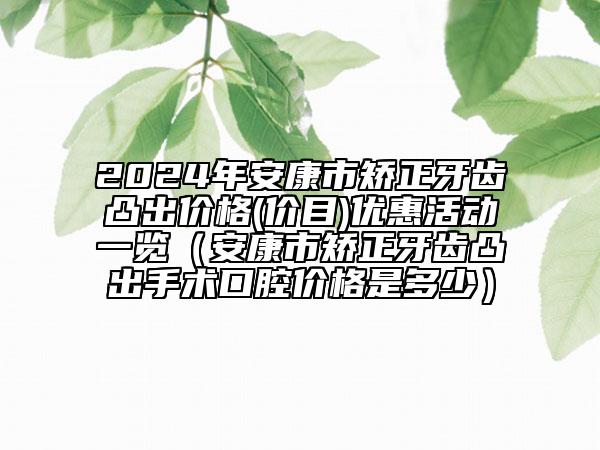 2024年安康市矫正牙齿凸出价格(价目)优惠活动一览（安康市矫正牙齿凸出手术口腔价格是多少）